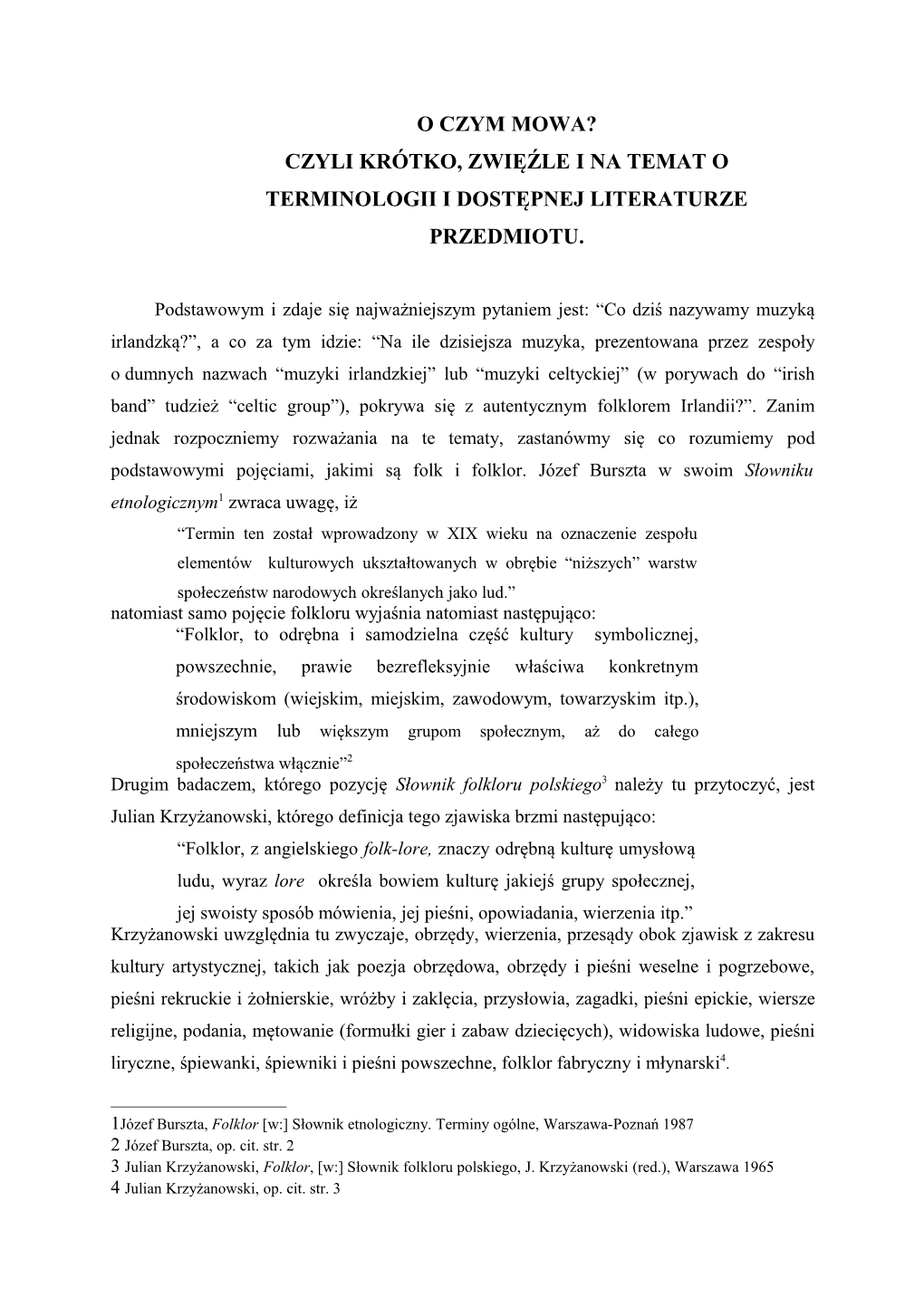 O CZYM MOWA?
CZYLI KRÓTKO, ZWIĘŹLE I NA TEMAT O TERMINOLOGII I DOSTĘPNEJ LITERATURZE PRZEDMIOTU.

Podstawowym i zdaje się najważniejszym pytaniem jest: “Co dziś nazywamy muzyką irlandzką?”, a co za tym idzie: “Na ile dzisiejsza muzyka, prezentowana przez zespoły o dumnych nazwach “muzyki irlandzkiej” lub “muzyki celtyckiej” (w porywach do “irish band” tudzież “celtic group”), pokrywa się z autentycznym folklorem Irlandii?”. Zanim jednak rozpoczniemy rozważania na te tematy, zastanówmy się co rozumiemy pod podstawowymi pojęciami, jakimi są folk i folklor. Józef Burszta w swoim Słowniku etnologicznym$^1$ zwraca uwagę, iż

“Termin ten został wprowadzony w XIX wieku na oznaczenie zespołu elementów kulturowych ukształtowanych w obrębie “niższych” warstw społeczeństw narodowych określanych jako lud.”

natomiast samo pojęcie folkloru wyjaśnia natomiast następująco:

“Folklor, to odrębna i samodzielna część kultury symbolicznej, powszechnie, prawie bezrefleksyjnie właściwa konkretnym środowiskom (wiejskim, miejskim, zawodowym, towarzyskim itp.), mniejszym lub większym grupom społecznym, aż do całego społeczeństwa włącznie”$^2$

Drugim badaczem, którego pozycję Słownik folkloru polskiego$^3$ należy tu przytoczyć, jest Julian Krzyżanowski, którego definicja tego zjawiska brzmi następująco:

“Folklor, z angielskiego folk-lore, znaczy odrębną kulturę umysłową ludu, wyraz lore określa bowiem kulturę jakiejś grupy społecznej, jej swoisty sposób mówienia, jej pieśni, opowiadania, wierzenia itp.”

Krzyżanowski uwzględnia tu zwyczaje, obrzędy, wierzenia, przesądy obok zjawisk z zakresu kultury artystycznej, takich jak poezja obrzędowa, obrzędy i pieśni weselne i pogrzebowe, pieśni rekruckie i żołnierskie, wróżby i zaklęcia, przysłowia, zagadki, pieśni epickie, wiersze religijne, podania, mętowanie (formułki gier i zabaw dziecięcych), widowiska ludowe, pieśni liryczne, śpiewanki, śpiewniki i pieśni powszechne, folklor fabryczny i młynarski$^4$.

1Józef Burszta, Folklor [w:] Słownik etnologiczny. Terminy ogólne, Warszawa-Poznań 1987
2 Józef Burszta, op. cit. str. 2
3 Julian Krzyżanowski, Folklor, [w:] Słownik folkloru polskiego, J. Krzyżanowski (red.), Warszawa 1965
4 Julian Krzyżanowski, op. cit. str. 3